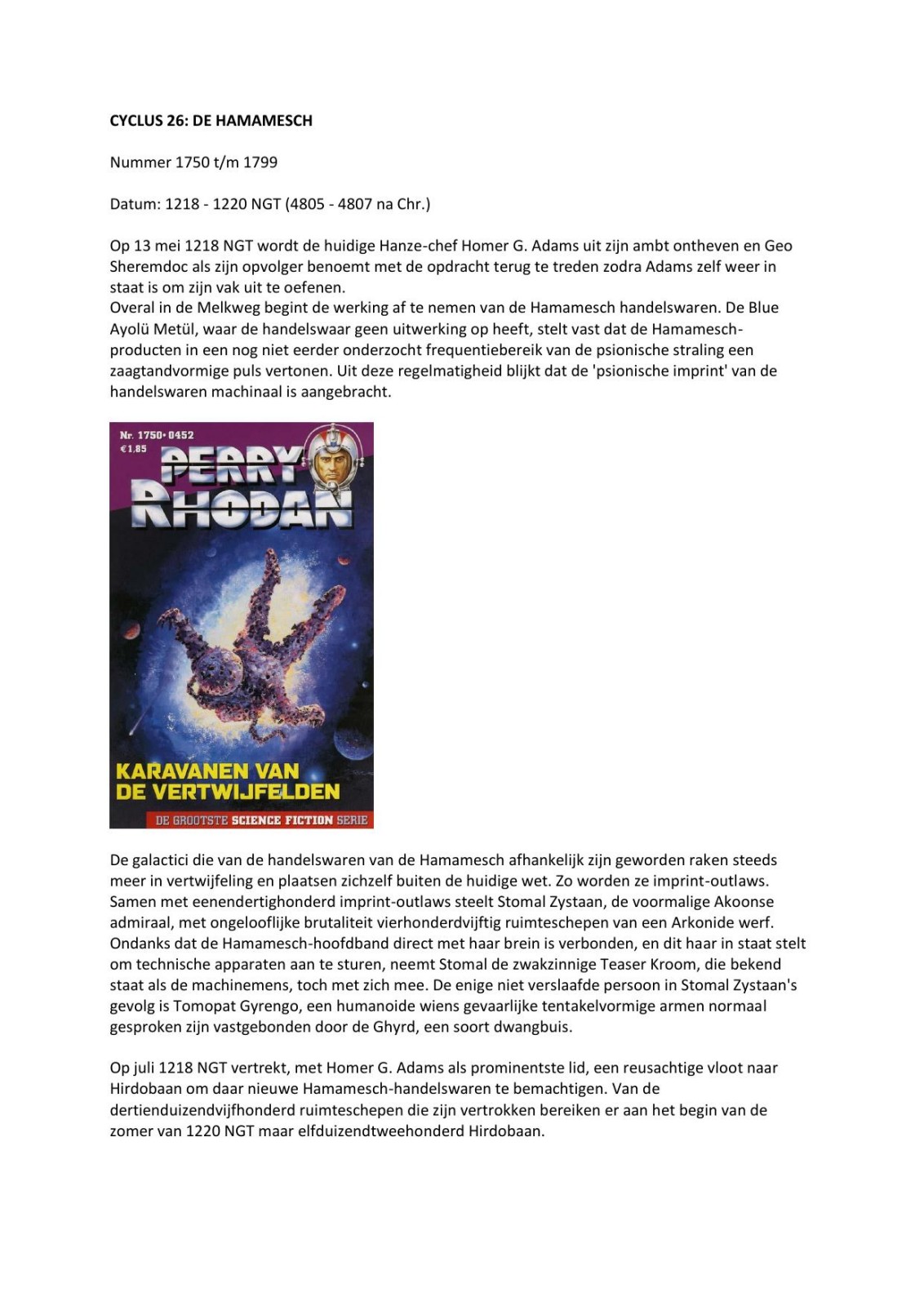 CYCLUS 26: DE HAMAMESCH

Nummer 1750 t/m 1799

Datum: 1218 - 1220 NGT (4805 - 4807 na Chr.)

Op 13 mei 1218 NGT wordt de huidige Hanze-chef Homer G. Adams uit zijn ambt ontheven en Geo Sheremdoc als zijn opvolger benoemt met de opdracht terug te treden zodra Adams zelf weer in staat is om zijn vak uit te oefenen.
Overal in de Melkweg begint de werking af te nemen van de Hamamesch handelswaren. De Blue Ayolü Metül, waar de handelswaar geen uitwerking op heeft, stelt vast dat de Hamamesch-producten in een nog niet eerder onderzocht frequentiebereik van de psionische straling een zaagtandvormige puls vertonen. Uit deze regelmatigheid blijkt dat de 'psionische imprint' van de handelswaren machinaal is aangebracht.

Nr. 1750 • 0452
€ 1,85
PERRY RHODAN
KARAVANEN VAN DE VERTWIJFELDEN
DE GROOTSTE SCIENCE FICTION SERIE

De galactici die van de handelswaren van de Hamamesch afhankelijk zijn geworden raken steeds meer in vertwijfeling en plaatsen zichzelf buiten de huidige wet. Zo worden ze imprint-outlaws. Samen met eenendertighonderd imprint-outlaws steelt Stomal Zystaan, de voormalige Akoonse admiraal, met ongelooflijke brutaliteit vierhonderdvijftig ruimteschepen van een Arkonide werf. Ondanks dat de Hamamesch-hoofdband direct met haar brein is verbonden, en dit haar in staat stelt om technische apparaten aan te sturen, neemt Stomal de zwakzinnige Teaser Kroom, die bekend staat als de machinemens, toch met zich mee. De enige niet verslaafde persoon in Stomal Zystaan's gevolg is Tomopat Gyrengo, een humanoide wiens gevaarlijke tentakelvormige armen normaal gesproken zijn vastgebonden door de Ghyrd, een soort dwangbuis.

Op juli 1218 NGT vertrekt, met Homer G. Adams als prominentste lid, een reusachtige vloot naar Hirdobaan om daar nieuwe Hamamesch-handelswaren te bemachtigen. Van de dertienduizendvijfhonderd ruimteschepen die zijn vertrokken bereiken er aan het begin van de zomer van 1220 NGT maar elfduizendtweehonderd Hirdobaan.